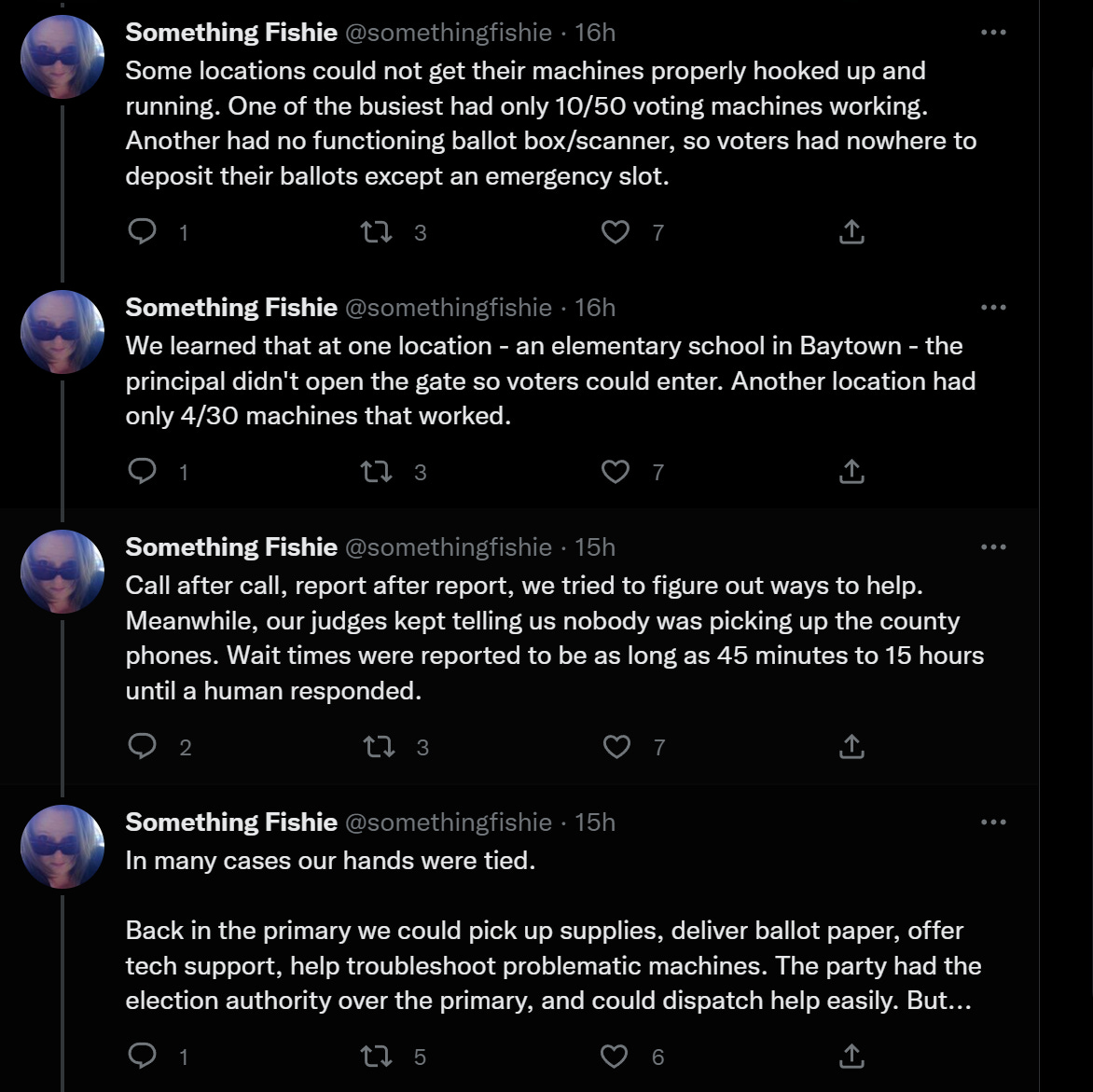 Something Fishie @somethingfishie · 16h
Some locations could not get their machines properly hooked up and running. One of the busiest had only 10/50 voting machines working. Another had no functioning ballot box/scanner, so voters had nowhere to deposit their ballots except an emergency slot.

1 3 7

Something Fishie @somethingfishie · 16h
We learned that at one location - an elementary school in Baytown - the principal didn't open the gate so voters could enter. Another location had only 4/30 machines that worked.

1 3 7

Something Fishie @somethingfishie · 15h
Call after call, report after report, we tried to figure out ways to help. Meanwhile, our judges kept telling us nobody was picking up the county phones. Wait times were reported to be as long as 45 minutes to 15 hours until a human responded.

2 3 7

Something Fishie @somethingfishie · 15h
In many cases our hands were tied.

Back in the primary we could pick up supplies, deliver ballot paper, offer tech support, help troubleshoot problematic machines. The party had the election authority over the primary, and could dispatch help easily. But...

1 5 6